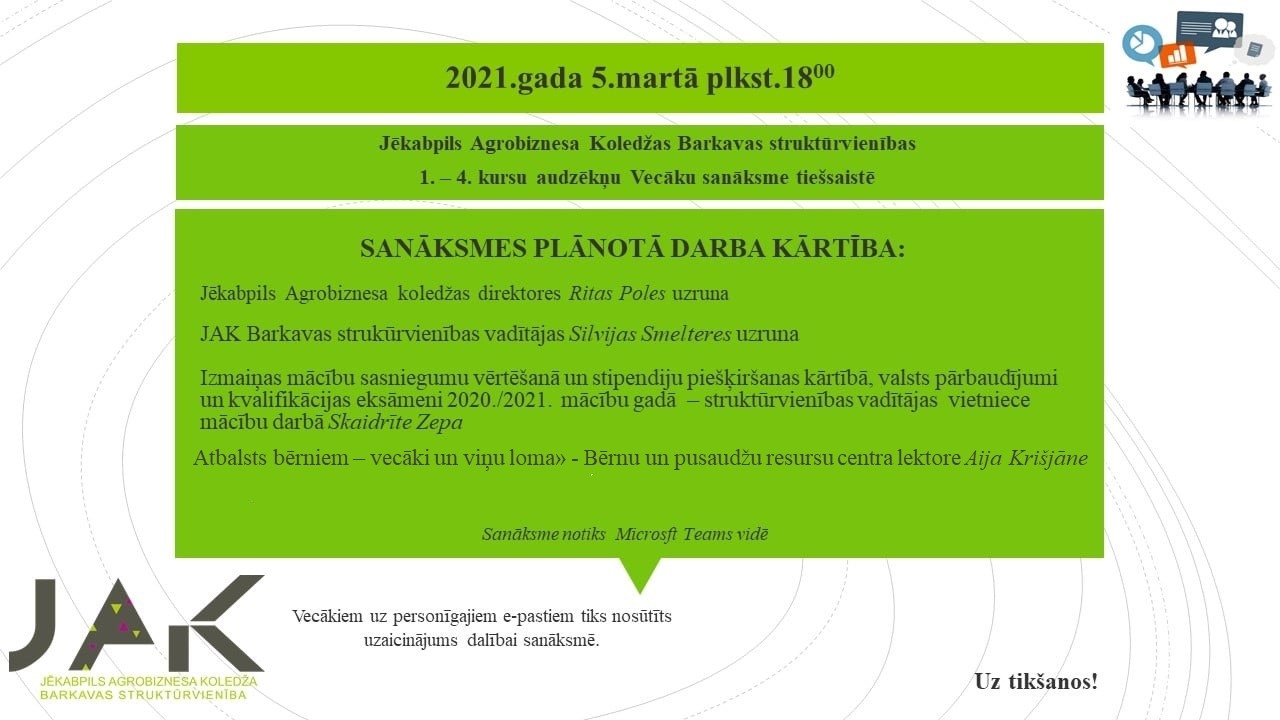 2021.gada 5.martā plkst.18$^{00}$

Jēkabpils Agrobiznesa Koledžas Barkavas struktūrvienības

1. – 4. kursu audzēkņu Vecāku sanāksme tiešsaistē

SANĀKSMES PLĀNOTĀ DARBA KĀRTĪBA:

Jēkabpils Agrobiznesa koledžas direktores Ritas Poles uzruna

JAK Barkavas strukūrvienības vadītājas Silvijas Smelteres uzruna

Izmaiņas mācību sasniegumu vērtēšanā un stipendiju piešķiršanas kārtībā, valsts pārbaudījumi un kvalifikācijas eksāmeni 2020./2021. mācību gadā – struktūrvienības vadītājas vietniece mācību darbā Skaidrīte Zepa

Atbalsts bērniem – vecāki un viņu loma» - Bērnu un pusaudžu resursu centra lektore Aija Krišjāne

Sanāksme notiks Microsft Teams vidē

JAK
JĒKABPILS AGROBIZNESA KOLEDŽA
BARKAVAS STRUKTŪRVIENĪBA

Vecākiem uz personīgajiem e-pastiem tiks nosūtīts uzaicinājums dalībai sanāksmē.

Uz tikšanos!